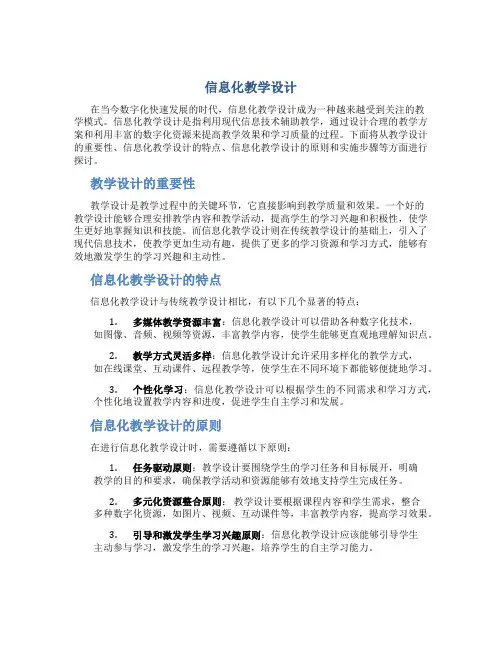 信息化教学设计

在当今数字化快速发展的时代，信息化教学设计成为一种越来越受到关注的教学模式。信息化教学设计是指利用现代信息技术辅助教学，通过设计合理的教学方案和利用丰富的数字化资源来提高教学效果和学习质量的过程。下面将从教学设计的重要性、信息化教学设计的特点、信息化教学设计的原则和实施步骤等方面进行探讨。

教学设计的重要性

教学设计是教学过程中的关键环节，它直接影响到教学质量和效果。一个好的教学设计能够合理安排教学内容和教学活动，提高学生的学习兴趣和积极性，使学生更好地掌握知识和技能。而信息化教学设计则在传统教学设计的基础上，引入了现代信息技术，使教学更加生动有趣，提供了更多的学习资源和学习方式，能够有效地激发学生的学习兴趣和主动性。

信息化教学设计的特点

信息化教学设计与传统教学设计相比，有以下几个显著的特点：

1. 多媒体教学资源丰富：信息化教学设计可以借助各种数字化技术，如图像、音频、视频等资源，丰富教学内容，使学生能够更直观地理解知识点。

2. 教学方式灵活多样：信息化教学设计允许采用多样化的教学方式，如在线课堂、互动课件、远程教学等，使学生在不同环境下都能够便捷地学习。

3. 个性化学习：信息化教学设计可以根据学生的不同需求和学习方式，个性化地设置教学内容和进度，促进学生自主学习和发展。

信息化教学设计的原则

在进行信息化教学设计时，需要遵循以下原则：

1. 任务驱动原则：教学设计要围绕学生的学习任务和目标展开，明确教学的目的和要求，确保教学活动和资源能够有效地支持学生完成任务。

2. 多元化资源整合原则：教学设计要根据课程内容和学生需求，整合多种数字化资源，如图片、视频、互动课件等，丰富教学内容，提高学习效果。

3. 引导和激发学生学习兴趣原则：信息化教学设计应该能够引导学生主动参与学习，激发学生的学习兴趣，培养学生的自主学习能力。